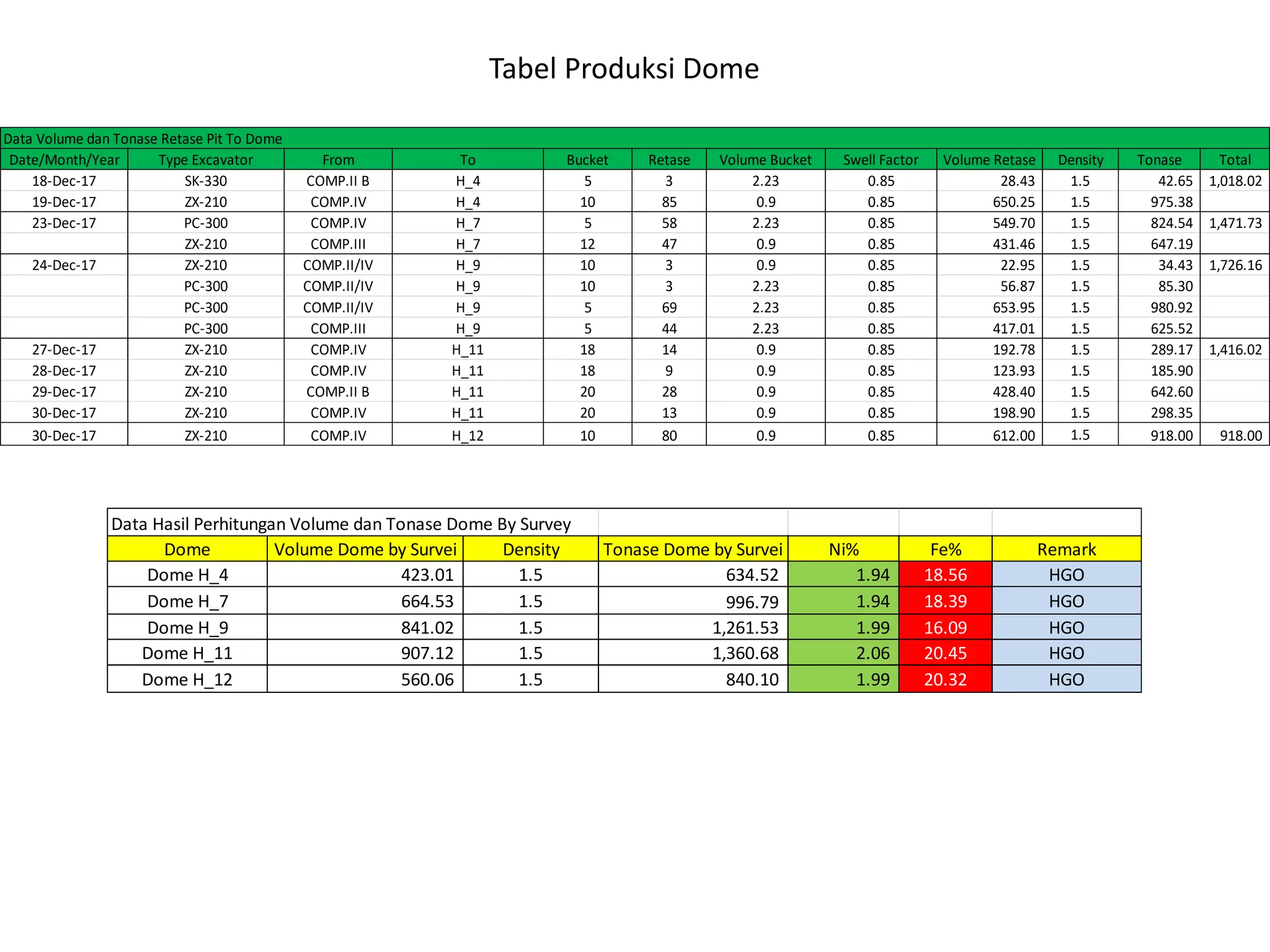 Tabel Produksi Dome

Data Volume dan Tonase Retase Pit To Dome

| Date/Month/Year | Type Excavator | From | To | Bucket | Retase | Volume Bucket | Swell Factor | Volume Retase | Density | Tonase | Total |
|---|---|---|---|---|---|---|---|---|---|---|---|
| 18-Dec-17 | SK-330 | COMP.II B | H_4 | 5 | 3 | 2.23 | 0.85 | 28.43 | 1.5 | 42.65 | 1,018.02 |
| 19-Dec-17 | ZX-210 | COMP.IV | H_4 | 10 | 85 | 0.9 | 0.85 | 650.25 | 1.5 | 975.38 | |
| 23-Dec-17 | PC-300 | COMP.IV | H_7 | 5 | 58 | 2.23 | 0.85 | 549.70 | 1.5 | 824.54 | 1,471.73 |
| | ZX-210 | COMP.III | H_7 | 12 | 47 | 0.9 | 0.85 | 431.46 | 1.5 | 647.19 | |
| 24-Dec-17 | ZX-210 | COMP.II/IV | H_9 | 10 | 3 | 0.9 | 0.85 | 22.95 | 1.5 | 34.43 | 1,726.16 |
| | PC-300 | COMP.II/IV | H_9 | 10 | 3 | 2.23 | 0.85 | 56.87 | 1.5 | 85.30 | |
| | PC-300 | COMP.II/IV | H_9 | 5 | 69 | 2.23 | 0.85 | 653.95 | 1.5 | 980.92 | |
| | PC-300 | COMP.III | H_9 | 5 | 44 | 2.23 | 0.85 | 417.01 | 1.5 | 625.52 | |
| 27-Dec-17 | ZX-210 | COMP.IV | H_11 | 18 | 14 | 0.9 | 0.85 | 192.78 | 1.5 | 289.17 | 1,416.02 |
| 28-Dec-17 | ZX-210 | COMP.IV | H_11 | 18 | 9 | 0.9 | 0.85 | 123.93 | 1.5 | 185.90 | |
| 29-Dec-17 | ZX-210 | COMP.II B | H_11 | 20 | 28 | 0.9 | 0.85 | 428.40 | 1.5 | 642.60 | |
| 30-Dec-17 | ZX-210 | COMP.IV | H_11 | 20 | 13 | 0.9 | 0.85 | 198.90 | 1.5 | 298.35 | |
| 30-Dec-17 | ZX-210 | COMP.IV | H_12 | 10 | 80 | 0.9 | 0.85 | 612.00 | 1.5 | 918.00 | 918.00 |

Data Hasil Perhitungan Volume dan Tonase Dome By Survey

| Dome | Volume Dome by Survei | Density | Tonase Dome by Survei | Ni% | Fe% | Remark |
|---|---|---|---|---|---|---|
| Dome H_4 | 423.01 | 1.5 | 634.52 | 1.94 | 18.56 | HGO |
| Dome H_7 | 664.53 | 1.5 | 996.79 | 1.94 | 18.39 | HGO |
| Dome H_9 | 841.02 | 1.5 | 1,261.53 | 1.99 | 16.09 | HGO |
| Dome H_11 | 907.12 | 1.5 | 1,360.68 | 2.06 | 20.45 | HGO |
| Dome H_12 | 560.06 | 1.5 | 840.10 | 1.99 | 20.32 | HGO |